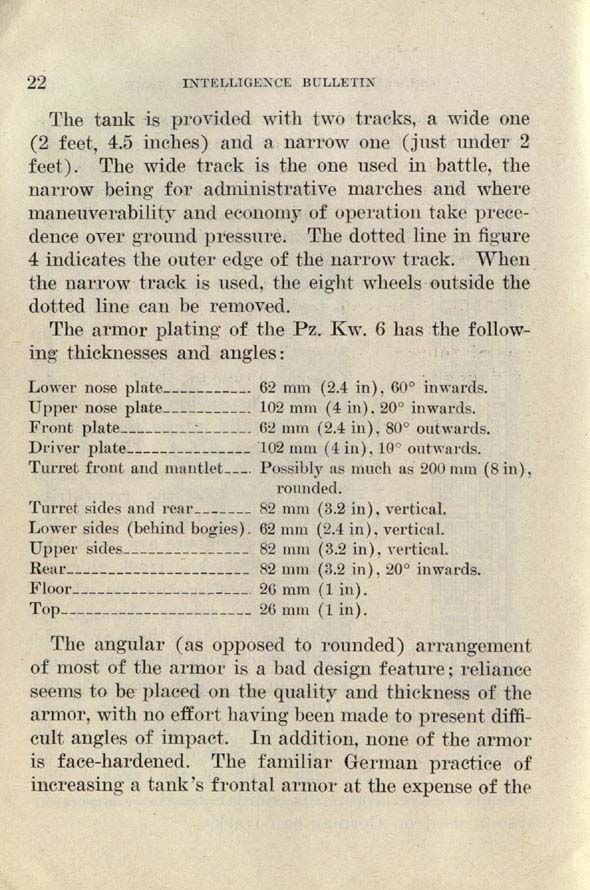 22 INTELLIGENCE BULLETIN

The tank is provided with two tracks, a wide one (2 feet, 4.5 inches) and a narrow one (just under 2 feet). The wide track is the one used in battle, the narrow being for administrative marches and where maneuverability and economy of operation take precedence over ground pressure. The dotted line in figure 4 indicates the outer edge of the narrow track. When the narrow track is used, the eight wheels outside the dotted line can be removed.

The armor plating of the Pz. Kw. 6 has the following thicknesses and angles:

| | |
|---|---|
| Lower nose plate | 62 mm (2.4 in), 60° inwards. |
| Upper nose plate | 102 mm (4 in), 20° inwards. |
| Front plate | 62 mm (2.4 in), 80° outwards. |
| Driver plate | 102 mm (4 in), 10° outwards. |
| Turret front and mantlet | Possibly as much as 200 mm (8 in), rounded. |
| Turret sides and rear | 82 mm (3.2 in), vertical. |
| Lower sides (behind bogies) | 62 mm (2.4 in), vertical. |
| Upper sides | 82 mm (3.2 in), vertical. |
| Rear | 82 mm (3.2 in), 20° inwards. |
| Floor | 26 mm (1 in). |
| Top | 26 mm (1 in). |

The angular (as opposed to rounded) arrangement of most of the armor is a bad design feature; reliance seems to be placed on the quality and thickness of the armor, with no effort having been made to present difficult angles of impact. In addition, none of the armor is face-hardened. The familiar German practice of increasing a tank's frontal armor at the expense of the